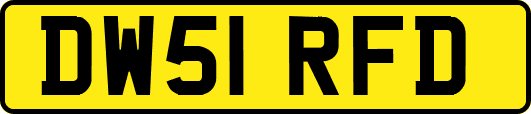 DW51 RFD